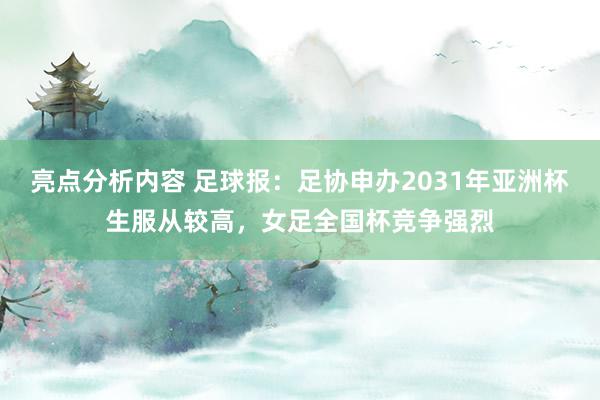 亮点分析内容 足球报：足协申办2031年亚洲杯生服从较高，女足全国杯竞争强烈